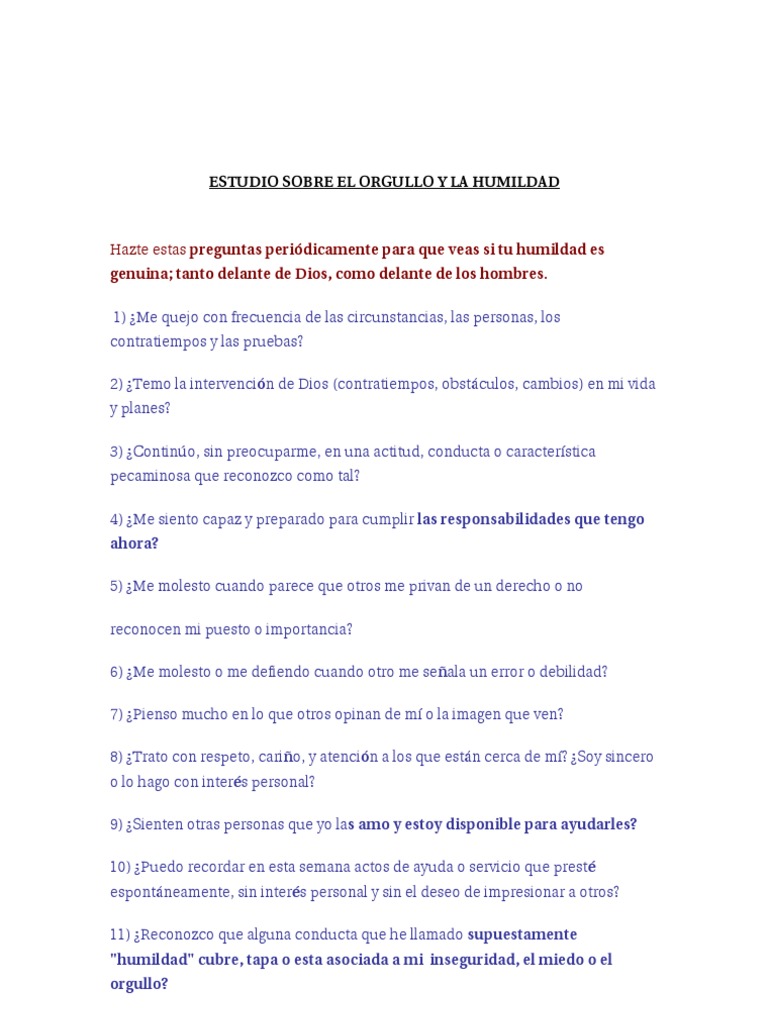 ESTUDIO SOBRE EL ORGULLO Y LA HUMILDAD

Hazte estas preguntas periódicamente para que veas si tu humildad es genuina; tanto delante de Dios, como delante de los hombres.

1) ¿Me quejo con frecuencia de las circunstancias, las personas, los contratiempos y las pruebas?

2) ¿Temo la intervención de Dios (contratiempos, obstáculos, cambios) en mi vida y planes?

3) ¿Continúo, sin preocuparme, en una actitud, conducta o característica pecaminosa que reconozco como tal?

4) ¿Me siento capaz y preparado para cumplir las responsabilidades que tengo ahora?

5) ¿Me molesto cuando parece que otros me privan de un derecho o no

reconocen mi puesto o importancia?

6) ¿Me molesto o me defiendo cuando otro me señala un error o debilidad?

7) ¿Pienso mucho en lo que otros opinan de mí o la imagen que ven?

8) ¿Trato con respeto, cariño, y atención a los que están cerca de mí? ¿Soy sincero o lo hago con interés personal?

9) ¿Sienten otras personas que yo las amo y estoy disponible para ayudarles?

10) ¿Puedo recordar en esta semana actos de ayuda o servicio que presté espontáneamente, sin interés personal y sin el deseo de impresionar a otros?

11) ¿Reconozco que alguna conducta que he llamado supuestamente "humildad" cubre, tapa o esta asociada a mi inseguridad, el miedo o el orgullo?